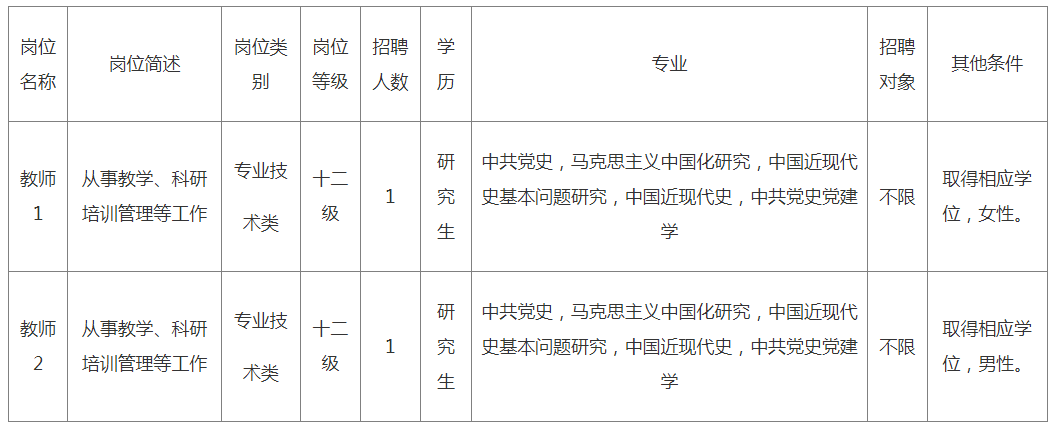 | 岗位名称 | 岗位简述 | 岗位类别 | 岗位等级 | 招聘人数 | 学历 | 专业 | 招聘对象 | 其他条件 |
|---|---|---|---|---|---|---|---|---|
| 教师1 | 从事教学、科研培训管理等工作 | 专业技术类 | 十二级 | 1 | 研究生 | 中共党史，马克思主义中国化研究，中国近现代史基本问题研究，中国近现代史，中共党史党建学 | 不限 | 取得相应学位，女性。 |
| 教师2 | 从事教学、科研培训管理等工作 | 专业技术类 | 十二级 | 1 | 研究生 | 中共党史，马克思主义中国化研究，中国近现代史基本问题研究，中国近现代史，中共党史党建学 | 不限 | 取得相应学位，男性。 |